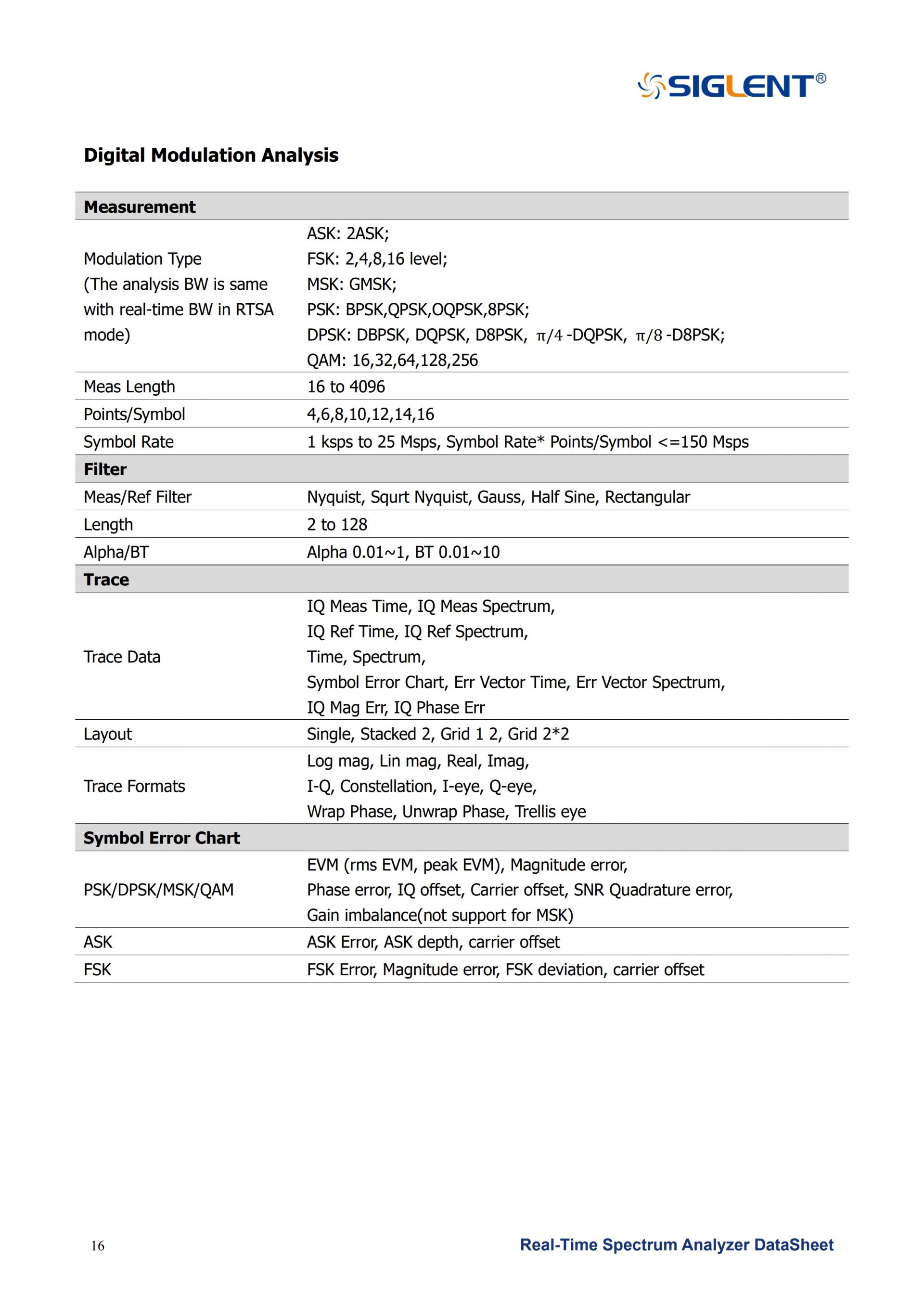 SIGLENT®

Digital Modulation Analysis

| Measurement | |
|---|---|
| Modulation Type (The analysis BW is same with real-time BW in RTSA mode) | ASK: 2ASK; FSK: 2,4,8,16 level; MSK: GMSK; PSK: BPSK,QPSK,OQPSK,8PSK; DPSK: DBPSK, DQPSK, D8PSK, $\pi/4$-DQPSK, $\pi/8$-D8PSK; QAM: 16,32,64,128,256 |
| Meas Length | 16 to 4096 |
| Points/Symbol | 4,6,8,10,12,14,16 |
| Symbol Rate | 1 ksps to 25 Msps, Symbol Rate* Points/Symbol <=150 Msps |
| **Filter** | |
| Meas/Ref Filter | Nyquist, Squrt Nyquist, Gauss, Half Sine, Rectangular |
| Length | 2 to 128 |
| Alpha/BT | Alpha 0.01~1, BT 0.01~10 |
| **Trace** | |
| Trace Data | IQ Meas Time, IQ Meas Spectrum, IQ Ref Time, IQ Ref Spectrum, Time, Spectrum, Symbol Error Chart, Err Vector Time, Err Vector Spectrum, IQ Mag Err, IQ Phase Err |
| Layout | Single, Stacked 2, Grid 1 2, Grid 2*2 |
| Trace Formats | Log mag, Lin mag, Real, Imag, I-Q, Constellation, I-eye, Q-eye, Wrap Phase, Unwrap Phase, Trellis eye |
| **Symbol Error Chart** | |
| PSK/DPSK/MSK/QAM | EVM (rms EVM, peak EVM), Magnitude error, Phase error, IQ offset, Carrier offset, SNR Quadrature error, Gain imbalance(not support for MSK) |
| ASK | ASK Error, ASK depth, carrier offset |
| FSK | FSK Error, Magnitude error, FSK deviation, carrier offset |

16 Real-Time Spectrum Analyzer DataSheet